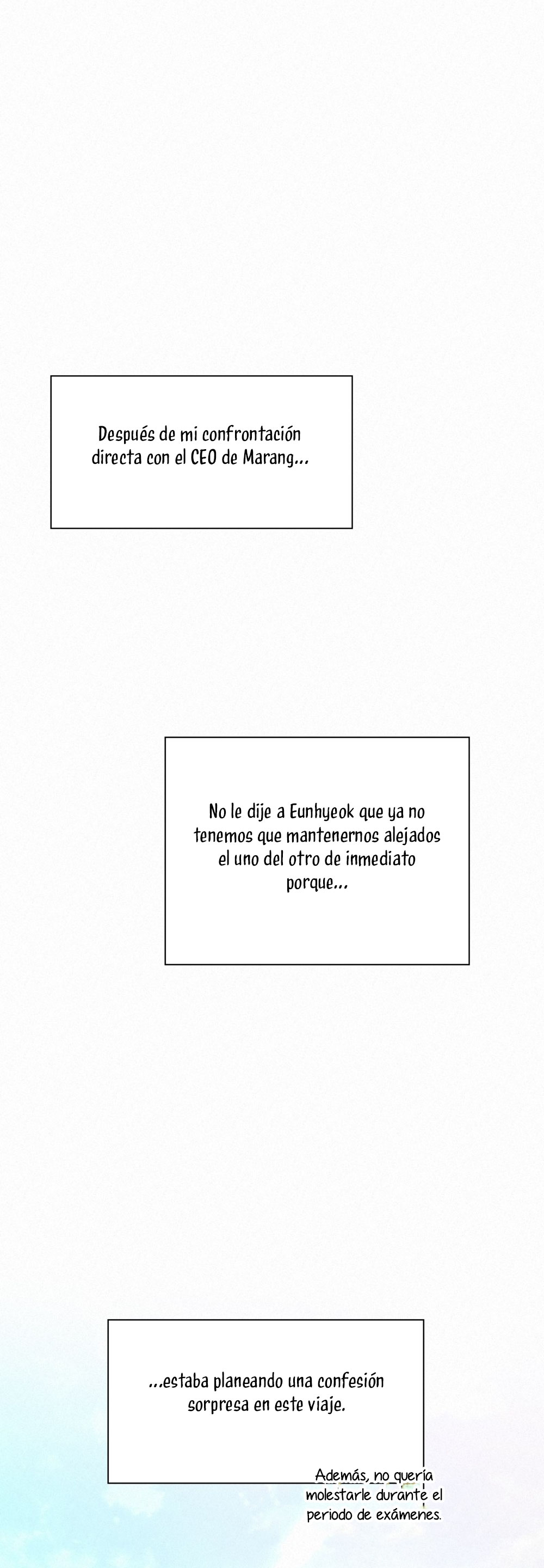 Después de mi confrontación directa con el CEO de Marang...

No le dije a Eunhyeok que ya no tenemos que mantenernos alejados el uno del otro de inmediato porque...

...estaba planeando una confesión sorpresa en este viaje.

Además, no quería molestarle durante el periodo de exámenes.